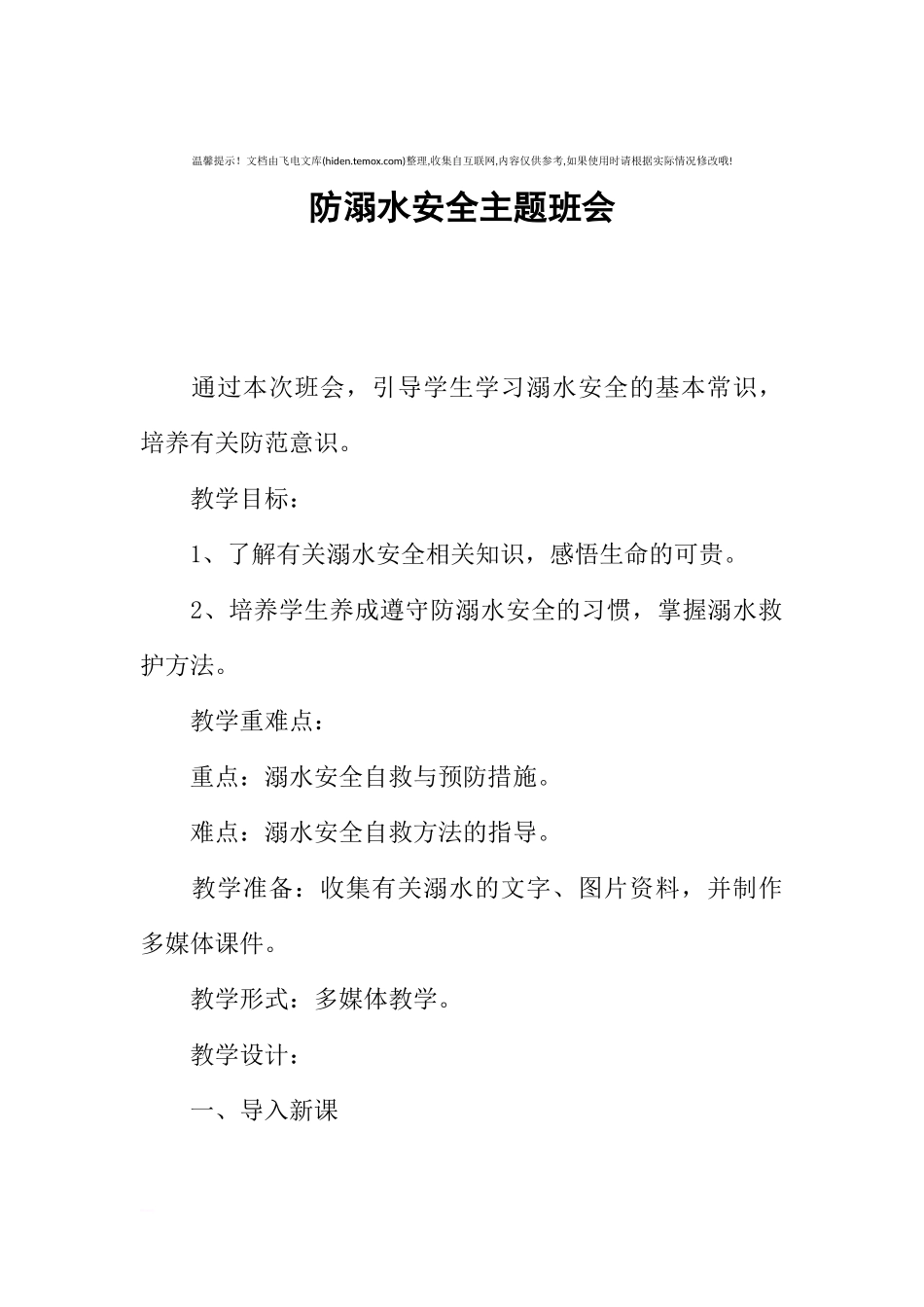 温馨提示！文档由飞电文库(hiden.temox.com)整理,收集自互联网,内容仅供参考,如果使用时请根据实际情况修改哦!

防溺水安全主题班会

通过本次班会，引导学生学习溺水安全的基本常识，培养有关防范意识。

教学目标：

1、了解有关溺水安全相关知识，感悟生命的可贵。

2、培养学生养成遵守防溺水安全的习惯，掌握溺水救护方法。

教学重难点：

重点：溺水安全自救与预防措施。

难点：溺水安全自救方法的指导。

教学准备：收集有关溺水的文字、图片资料，并制作多媒体课件。

教学形式：多媒体教学。

教学设计：

一、导入新课